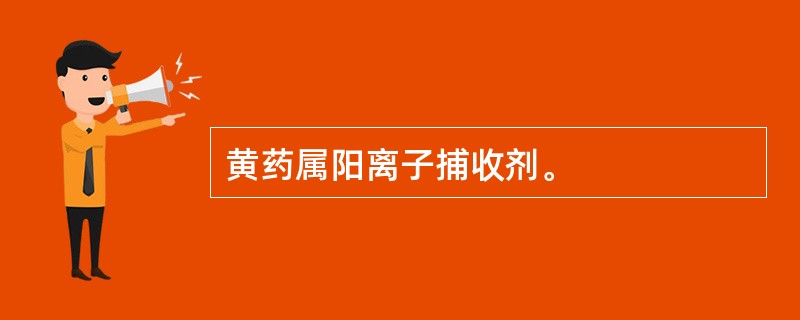 黄药属阳离子捕收剂。